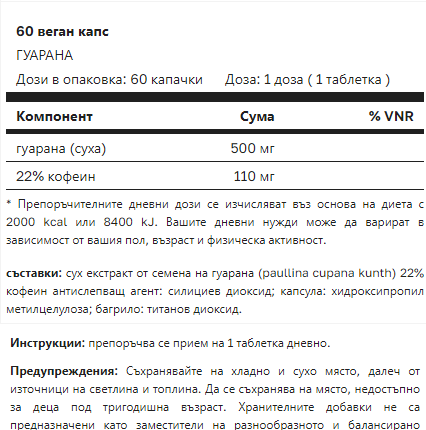 60 веган капс

ГУАРАНА

Дози в опаковка: 60 капачки Доза: 1 доза ( 1 таблетка )

| Компонент | Сума | % VNR |
|---|---|---|
| гуарана (суха) | 500 мг | |
| 22% кофеин | 110 мг | |

* Препоръчителните дневни дози се изчисляват въз основа на диета с 2000 kcal или 8400 kJ. Вашите дневни нужди може да варират в зависимост от вашия пол, възраст и физическа активност.

съставки: сух екстракт от семена на гуарана (paullina cupana kunth) 22% кофеин антислепващ агент: силициев диоксид; капсула: хидроксипропил метилцелулоза; багрило: титанов диоксид.

Инструкции: препоръчва се прием на 1 таблетка дневно.

Предупреждения: Съхранявайте на хладно и сухо място, далеч от източници на светлина и топлина. Да се съхранява на място, недостъпно за деца под тригодишна възраст. Хранителните добавки не са предназначени като заместители на разнообразното и балансирано